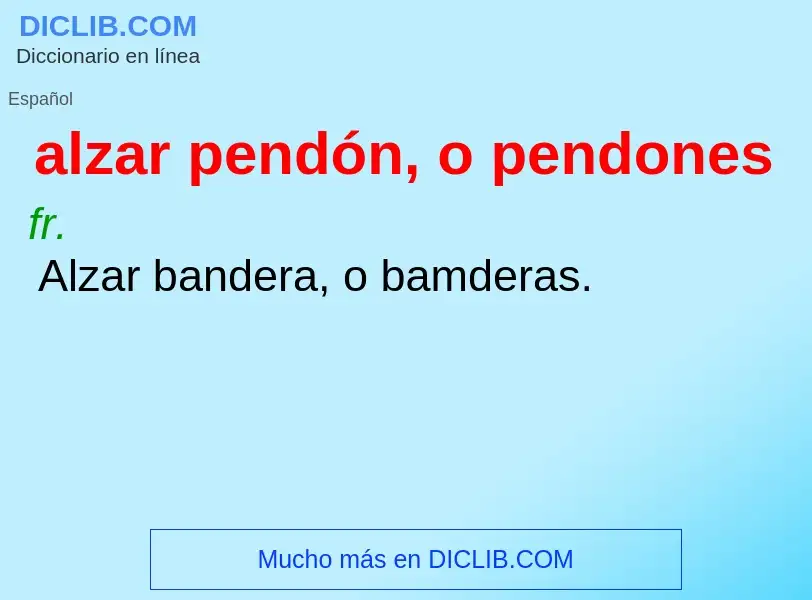 DICLIB.COM
Diccionario en línea

Español

alzar pendón, o pendones

fr.

Alzar bandera, o bamderas.

Mucho más en DICLIB.COM